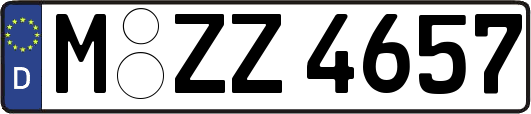 D
M ZZ 4657